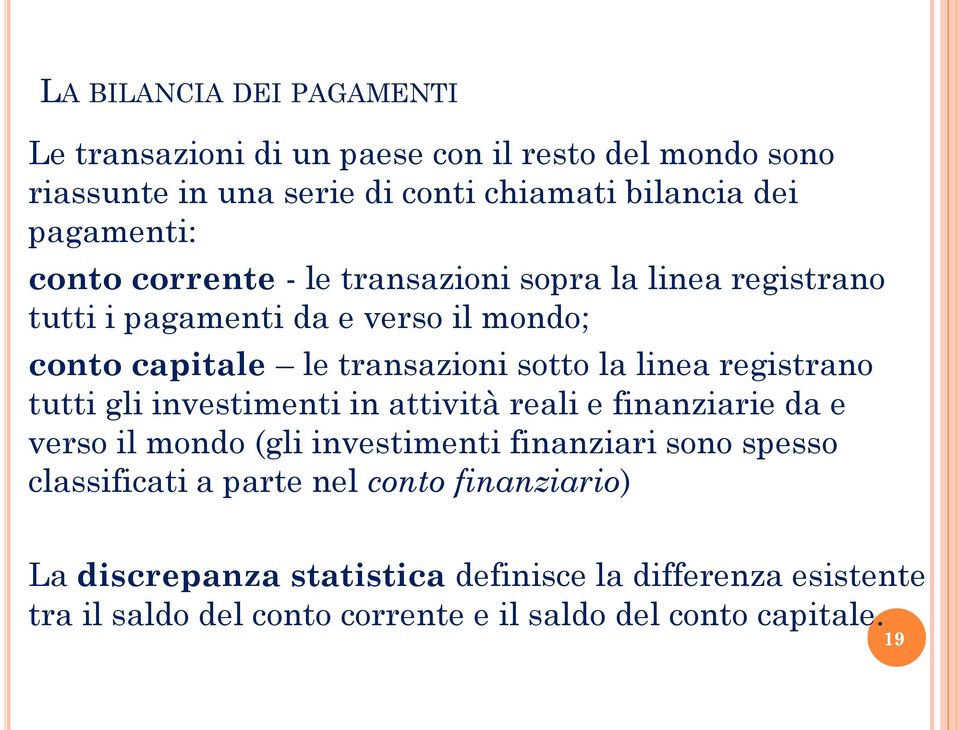 LA BILANCIA DEI PAGAMENTI

Le transazioni di un paese con il resto del mondo sono riassunte in una serie di conti chiamati bilancia dei pagamenti:

conto corrente - le transazioni sopra la linea registrano tutti i pagamenti da e verso il mondo;

conto capitale – le transazioni sotto la linea registrano tutti gli investimenti in attività reali e finanziarie da e verso il mondo (gli investimenti finanziari sono spesso classificati a parte nel conto finanziario)

La discrepanza statistica definisce la differenza esistente tra il saldo del conto corrente e il saldo del conto capitale.

19